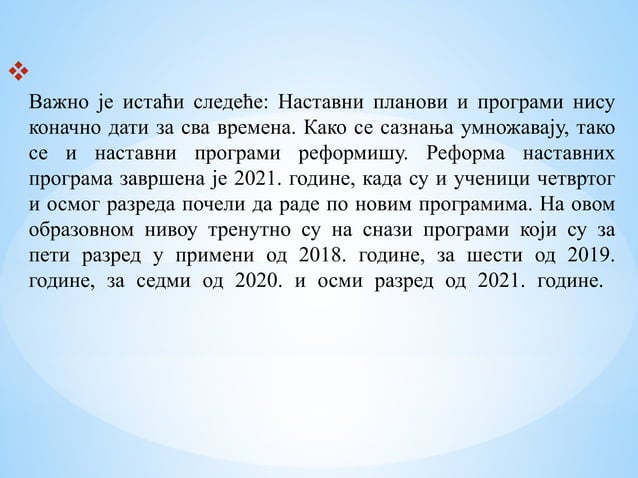 Важно је истаћи следеће: Наставни планови и програми нису коначно дати за сва времена. Како се сазнања умножавају, тако се и наставни програми реформишу. Реформа наставних програма завршена је 2021. године, када су и ученици четвртог и осмог разреда почели да раде по новим програмима. На овом образовном нивоу тренутно су на снази програми који су за пети разред у примени од 2018. године, за шести од 2019. године, за седми од 2020. и осми разред од 2021. године.